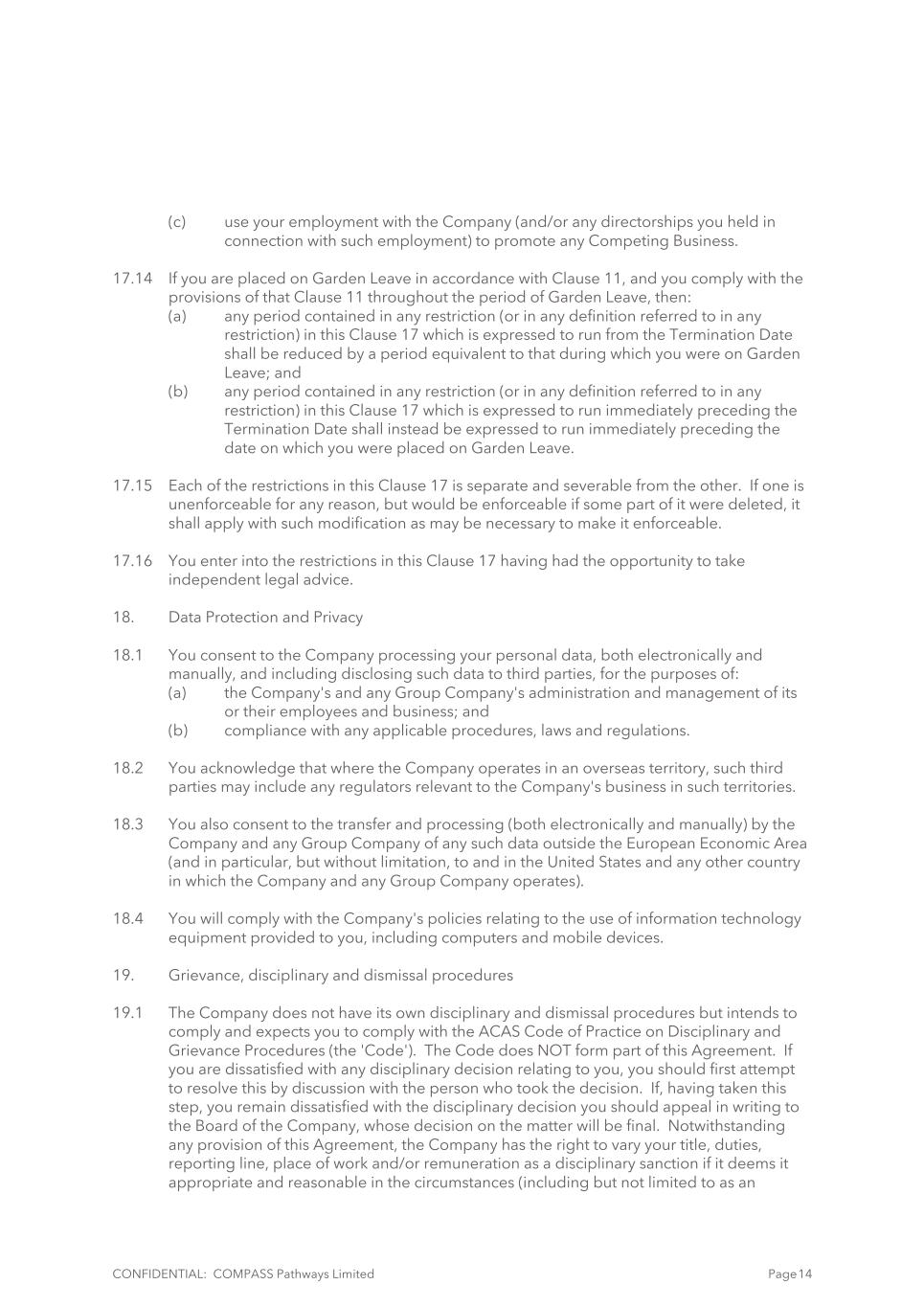 (c) use your employment with the Company (and/or any directorships you held in connection with such employment) to promote any Competing Business.

17.14 If you are placed on Garden Leave in accordance with Clause 11, and you comply with the provisions of that Clause 11 throughout the period of Garden Leave, then:
(a) any period contained in any restriction (or in any definition referred to in any restriction) in this Clause 17 which is expressed to run from the Termination Date shall be reduced by a period equivalent to that during which you were on Garden Leave; and
(b) any period contained in any restriction (or in any definition referred to in any restriction) in this Clause 17 which is expressed to run immediately preceding the Termination Date shall instead be expressed to run immediately preceding the date on which you were placed on Garden Leave.

17.15 Each of the restrictions in this Clause 17 is separate and severable from the other. If one is unenforceable for any reason, but would be enforceable if some part of it were deleted, it shall apply with such modification as may be necessary to make it enforceable.

17.16 You enter into the restrictions in this Clause 17 having had the opportunity to take independent legal advice.

18. Data Protection and Privacy

18.1 You consent to the Company processing your personal data, both electronically and manually, and including disclosing such data to third parties, for the purposes of:
(a) the Company's and any Group Company's administration and management of its or their employees and business; and
(b) compliance with any applicable procedures, laws and regulations.

18.2 You acknowledge that where the Company operates in an overseas territory, such third parties may include any regulators relevant to the Company's business in such territories.

18.3 You also consent to the transfer and processing (both electronically and manually) by the Company and any Group Company of any such data outside the European Economic Area (and in particular, but without limitation, to and in the United States and any other country in which the Company and any Group Company operates).

18.4 You will comply with the Company's policies relating to the use of information technology equipment provided to you, including computers and mobile devices.

19. Grievance, disciplinary and dismissal procedures

19.1 The Company does not have its own disciplinary and dismissal procedures but intends to comply and expects you to comply with the ACAS Code of Practice on Disciplinary and Grievance Procedures (the 'Code'). The Code does NOT form part of this Agreement. If you are dissatisfied with any disciplinary decision relating to you, you should first attempt to resolve this by discussion with the person who took the decision. If, having taken this step, you remain dissatisfied with the disciplinary decision you should appeal in writing to the Board of the Company, whose decision on the matter will be final. Notwithstanding any provision of this Agreement, the Company has the right to vary your title, duties, reporting line, place of work and/or remuneration as a disciplinary sanction if it deems it appropriate and reasonable in the circumstances (including but not limited to as an

CONFIDENTIAL: COMPASS Pathways Limited Page 14